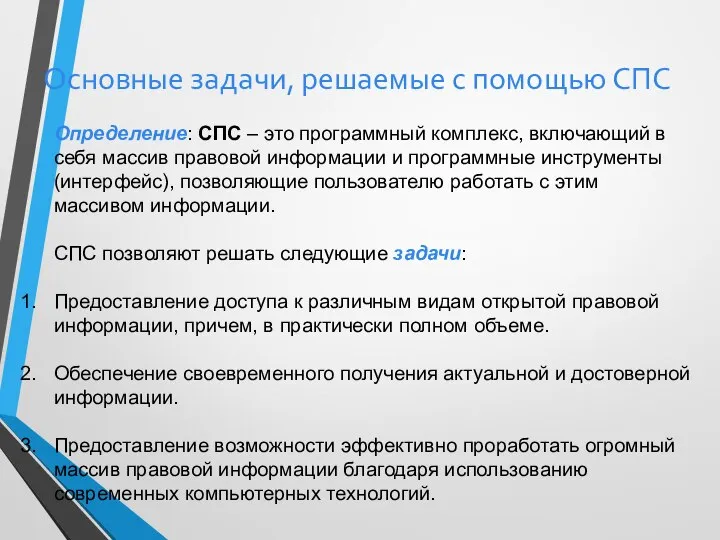 Основные задачи, решаемые с помощью СПС

Определение: СПС – это программный комплекс, включающий в себя массив правовой информации и программные инструменты (интерфейс), позволяющие пользователю работать с этим массивом информации.

СПС позволяют решать следующие задачи:

1. Предоставление доступа к различным видам открытой правовой информации, причем, в практически полном объеме.

2. Обеспечение своевременного получения актуальной и достоверной информации.

3. Предоставление возможности эффективно проработать огромный массив правовой информации благодаря использованию современных компьютерных технологий.